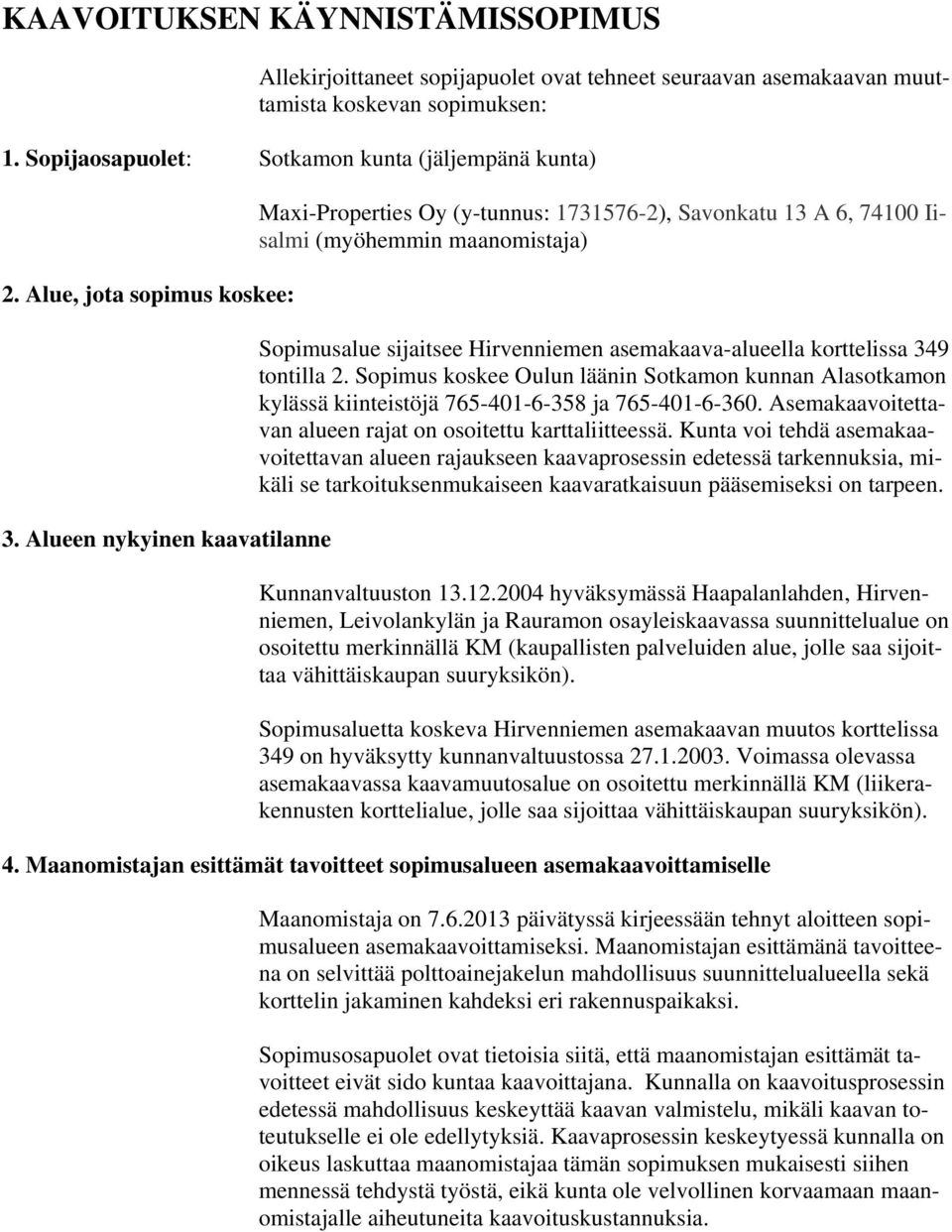 KAAVOITUKSEN KÄYNNISTÄMISSOPIMUS

Allekirjoittaneet sopijapuolet ovat tehneet seuraavan asemakaavan muuttamista koskevan sopimuksen:

1. Sopijaosapuolet: Sotkamon kunta (jäljempänä kunta)

Maxi-Properties Oy (y-tunnus: 1731576-2), Savonkatu 13 A 6, 74100 Iisalmi (myöhemmin maanomistaja)

2. Alue, jota sopimus koskee:

Sopimusalue sijaitsee Hirvenniemen asemakaava-alueella korttelissa 349 tontilla 2. Sopimus koskee Oulun läänin Sotkamon kunnan Alasotkamon kylässä kiinteistöjä 765-401-6-358 ja 765-401-6-360. Asemakaavoitettavan alueen rajat on osoitettu karttaliitteessä. Kunta voi tehdä asemakaavoitettavan alueen rajaukseen kaavaprosessin edetessä tarkennuksia, mikäli se tarkoituksenmukaiseen kaavaratkaisuun pääsemiseksi on tarpeen.

3. Alueen nykyinen kaavatilanne

Kunnanvaltuuston 13.12.2004 hyväksymässä Haapalanlahden, Hirvenniemen, Leivolankylän ja Rauramon osayleiskaavassa suunnittelualue on osoitettu merkinnällä KM (kaupallisten palveluiden alue, jolle saa sijoittaa vähittäiskaupan suuryksikön).

Sopimusaluetta koskeva Hirvenniemen asemakaavan muutos korttelissa 349 on hyväksytty kunnanvaltuustossa 27.1.2003. Voimassa olevassa asemakaavassa kaavamuutosalue on osoitettu merkinnällä KM (liikerakennusten korttelialue, jolle saa sijoittaa vähittäiskaupan suuryksikön).

4. Maanomistajan esittämät tavoitteet sopimusalueen asemakaavoittamiselle

Maanomistaja on 7.6.2013 päivätyssä kirjeessään tehnyt aloitteen sopimusalueen asemakaavoittamiseksi. Maanomistajan esittämänä tavoitteena on selvittää polttoainejakelun mahdollisuus suunnittelualueella sekä korttelin jakaminen kahdeksi eri rakennuspaikaksi.

Sopimusosapuolet ovat tietoisia siitä, että maanomistajan esittämät tavoitteet eivät sido kuntaa kaavoittajana. Kunnalla on kaavoitusprosessin edetessä mahdollisuus keskeyttää kaavan valmistelu, mikäli kaavan toteutukselle ei ole edellytyksiä. Kaavaprosessin keskeytyessä kunnalla on oikeus laskuttaa maanomistajaa tämän sopimuksen mukaisesti siihen mennessä tehdystä työstä, eikä kunta ole velvollinen korvaamaan maanomistajalle aiheutuneita kaavoituskustannuksia.